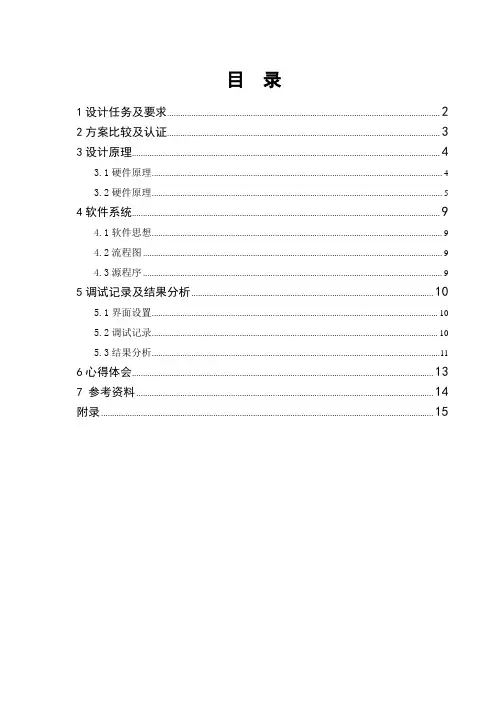 目　录

1 设计任务及要求 2

2 方案比较及认证 3

3 设计原理 4

3.1 硬件原理 4

3.2 硬件原理 5

4 软件系统 9

4.1 软件思想 9

4.2 流程图 9

4.3 源程序 9

5 调试记录及结果分析 10

5.1 界面设置 10

5.2 调试记录 10

5.3 结果分析 11

6 心得体会 13

7 参考资料 14

附录 15